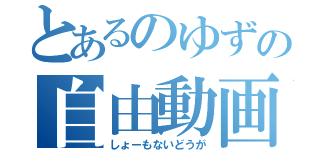 とあるのゆずの

自由動画

しょーもないどうが